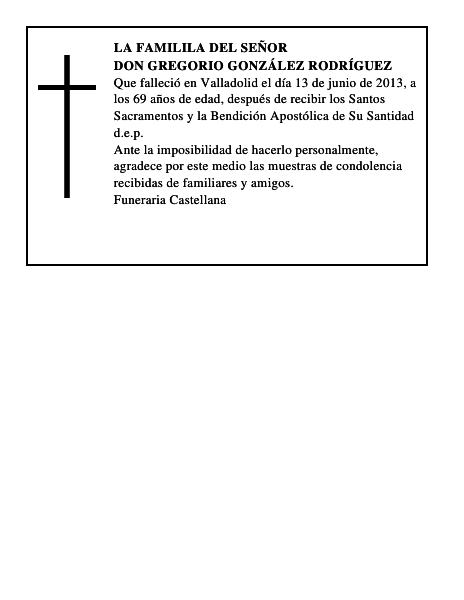 LA FAMILILA DEL SEÑOR
DON GREGORIO GONZÁLEZ RODRÍGUEZ
Que falleció en Valladolid el día 13 de junio de 2013, a los 69 años de edad, después de recibir los Santos Sacramentos y la Bendición Apostólica de Su Santidad d.e.p.
Ante la imposibilidad de hacerlo personalmente, agradece por este medio las muestras de condolencia recibidas de familiares y amigos.
Funeraria Castellana